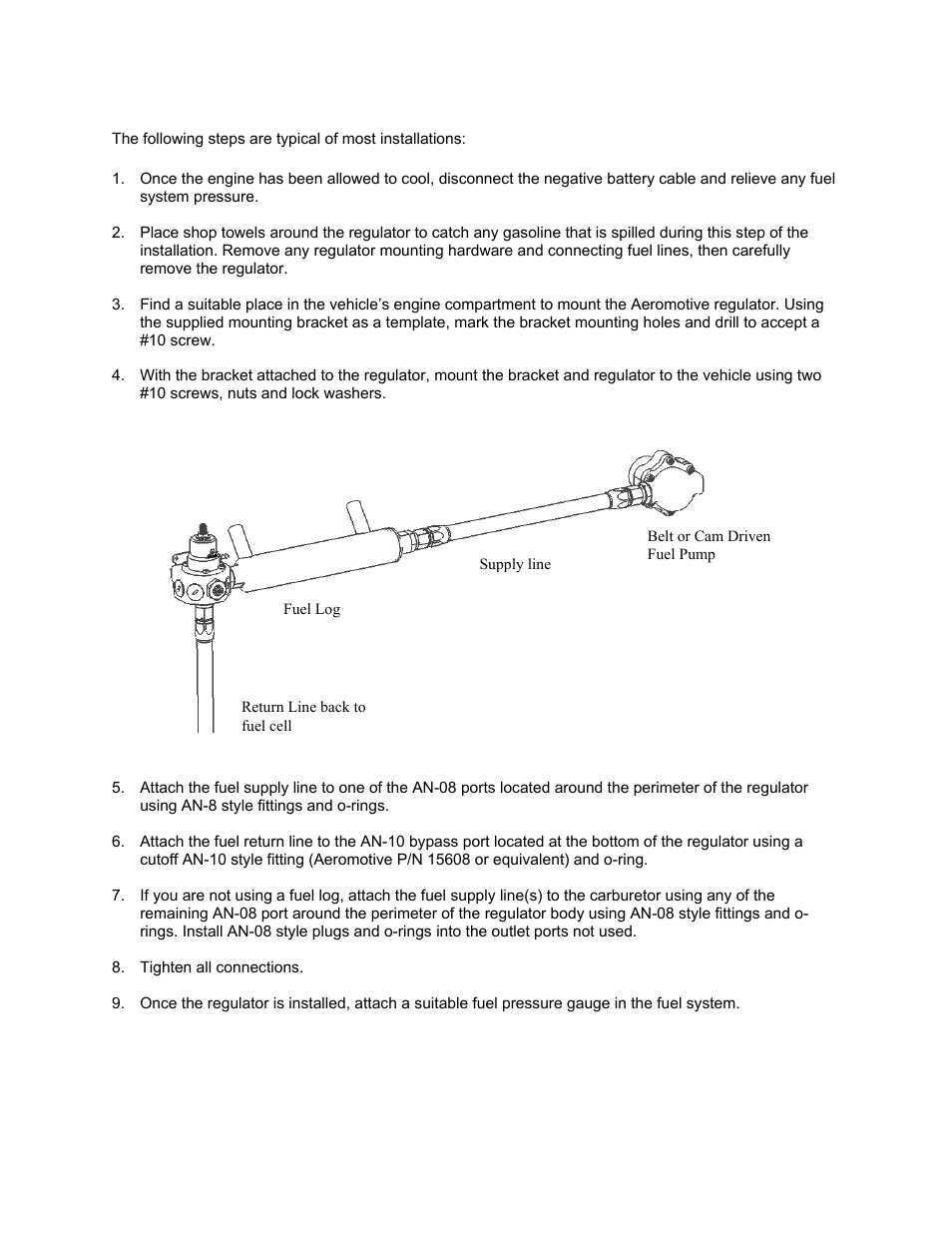 The following steps are typical of most installations:

1. Once the engine has been allowed to cool, disconnect the negative battery cable and relieve any fuel system pressure.

2. Place shop towels around the regulator to catch any gasoline that is spilled during this step of the installation. Remove any regulator mounting hardware and connecting fuel lines, then carefully remove the regulator.

3. Find a suitable place in the vehicle's engine compartment to mount the Aeromotive regulator. Using the supplied mounting bracket as a template, mark the bracket mounting holes and drill to accept a #10 screw.

4. With the bracket attached to the regulator, mount the bracket and regulator to the vehicle using two #10 screws, nuts and lock washers.

Belt or Cam Driven Fuel Pump

Supply line

Fuel Log

Return Line back to fuel cell

5. Attach the fuel supply line to one of the AN-08 ports located around the perimeter of the regulator using AN-8 style fittings and o-rings.

6. Attach the fuel return line to the AN-10 bypass port located at the bottom of the regulator using a cutoff AN-10 style fitting (Aeromotive P/N 15608 or equivalent) and o-ring.

7. If you are not using a fuel log, attach the fuel supply line(s) to the carburetor using any of the remaining AN-08 port around the perimeter of the regulator body using AN-08 style fittings and o-rings. Install AN-08 style plugs and o-rings into the outlet ports not used.

8. Tighten all connections.

9. Once the regulator is installed, attach a suitable fuel pressure gauge in the fuel system.